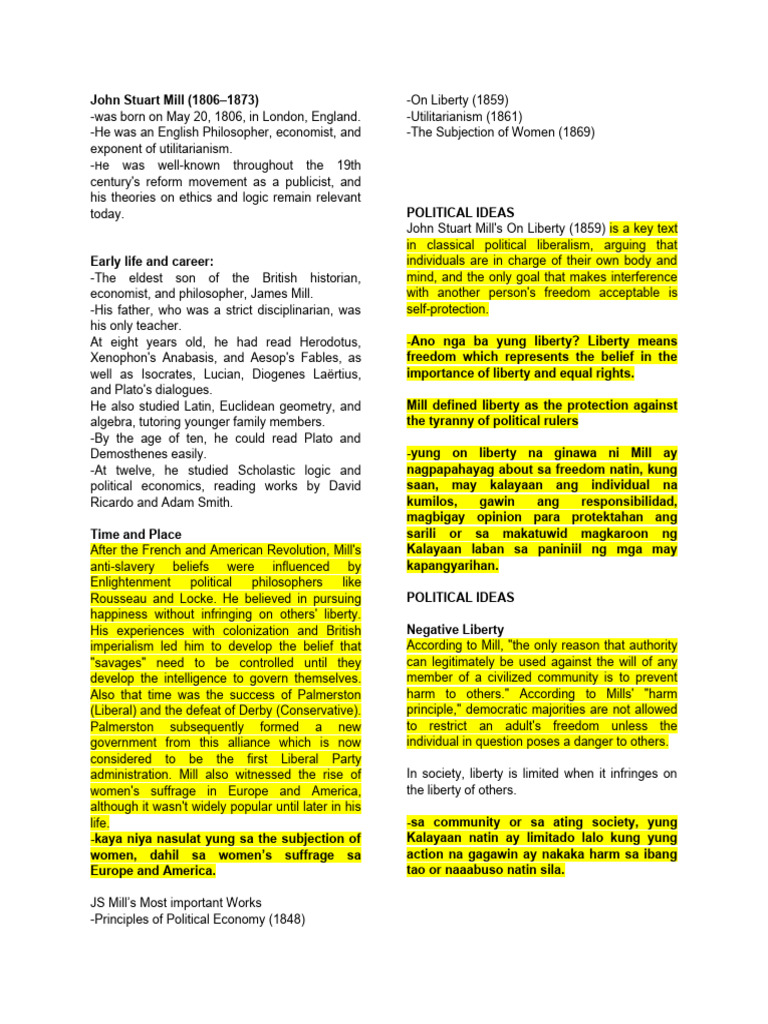 John Stuart Mill (1806–1873)
-was born on May 20, 1806, in London, England.
-He was an English Philosopher, economist, and exponent of utilitarianism.
-He was well-known throughout the 19th century's reform movement as a publicist, and his theories on ethics and logic remain relevant today.

Early life and career:
-The eldest son of the British historian, economist, and philosopher, James Mill.
-His father, who was a strict disciplinarian, was his only teacher.
At eight years old, he had read Herodotus, Xenophon's Anabasis, and Aesop's Fables, as well as Isocrates, Lucian, Diogenes Laërtius, and Plato's dialogues.
He also studied Latin, Euclidean geometry, and algebra, tutoring younger family members.
-By the age of ten, he could read Plato and Demosthenes easily.
-At twelve, he studied Scholastic logic and political economics, reading works by David Ricardo and Adam Smith.

Time and Place
After the French and American Revolution, Mill's anti-slavery beliefs were influenced by Enlightenment political philosophers like Rousseau and Locke. He believed in pursuing happiness without infringing on others' liberty. His experiences with colonization and British imperialism led him to develop the belief that "savages" need to be controlled until they develop the intelligence to govern themselves. Also that time was the success of Palmerston (Liberal) and the defeat of Derby (Conservative). Palmerston subsequently formed a new government from this alliance which is now considered to be the first Liberal Party administration. Mill also witnessed the rise of women's suffrage in Europe and America, although it wasn't widely popular until later in his life.
-kaya niya nasulat yung sa the subjection of women, dahil sa women's suffrage sa Europe and America.

JS Mill's Most important Works
-Principles of Political Economy (1848)
-On Liberty (1859)
-Utilitarianism (1861)
-The Subjection of Women (1869)

POLITICAL IDEAS
John Stuart Mill's On Liberty (1859) is a key text in classical political liberalism, arguing that individuals are in charge of their own body and mind, and the only goal that makes interference with another person's freedom acceptable is self-protection.

-Ano nga ba yung liberty? Liberty means freedom which represents the belief in the importance of liberty and equal rights.

Mill defined liberty as the protection against the tyranny of political rulers

-yung on liberty na ginawa ni Mill ay nagpapahayag about sa freedom natin, kung saan, may kalayaan ang individual na kumilos, gawin ang responsibilidad, magbigay opinion para protektahan ang sarili or sa makatuwid magkaroon ng Kalayaan laban sa paniniil ng mga may kapangyarihan.

POLITICAL IDEAS

Negative Liberty
According to Mill, "the only reason that authority can legitimately be used against the will of any member of a civilized community is to prevent harm to others." According to Mills' "harm principle," democratic majorities are not allowed to restrict an adult's freedom unless the individual in question poses a danger to others.

In society, liberty is limited when it infringes on the liberty of others.

-sa community or sa ating society, yung Kalayaan natin ay limitado lalo kung yung action na gagawin ay nakaka harm sa ibang tao or naaabuso natin sila.